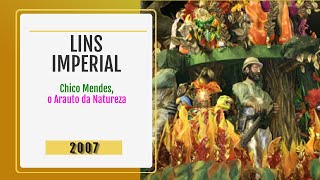 LINS IMPERIAL

Chico Mendes, o Arauto da Natureza

2007